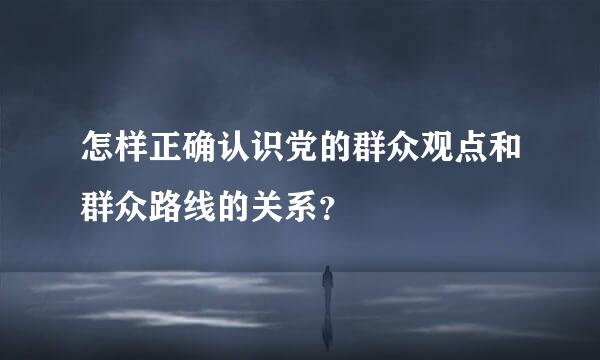 怎样正确认识党的群众观点和群众路线的关系?